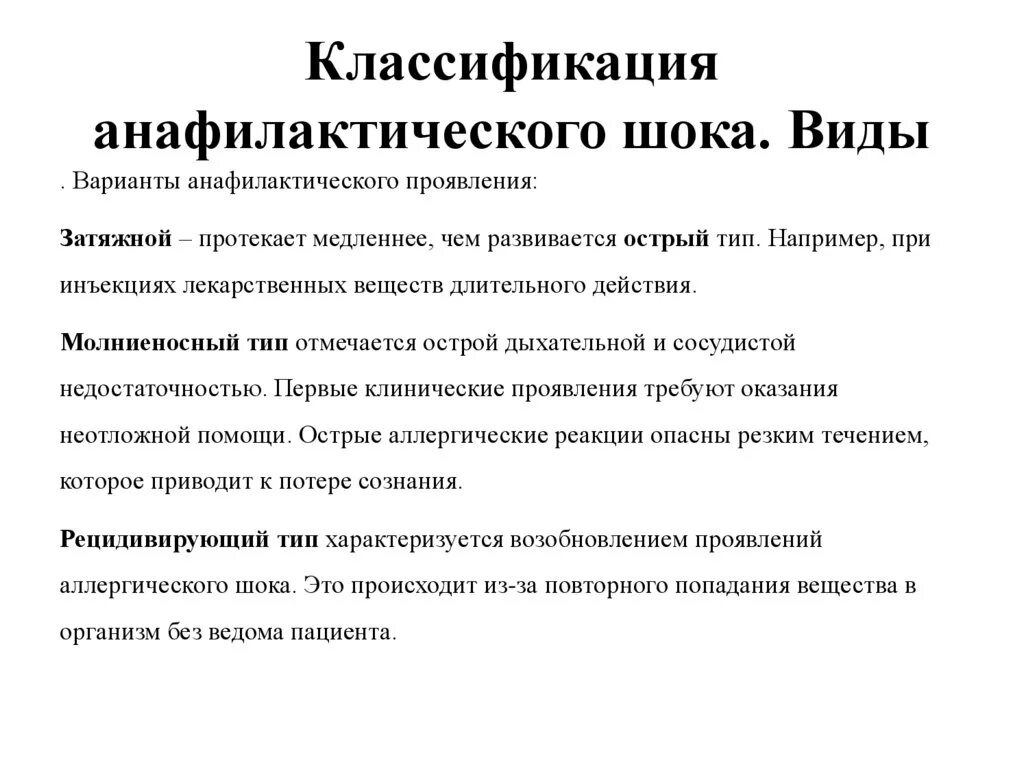 Классификация анафилактического шока. Виды

. Варианты анафилактического проявления:

Затяжной – протекает медленнее, чем развивается острый тип. Например, при инъекциях лекарственных веществ длительного действия.

Молниеносный тип отмечается острой дыхательной и сосудистой недостаточностью. Первые клинические проявления требуют оказания неотложной помощи. Острые аллергические реакции опасны резким течением, которое приводит к потере сознания.

Рецидивирующий тип характеризуется возобновлением проявлений аллергического шока. Это происходит из-за повторного попадания вещества в организм без ведома пациента.